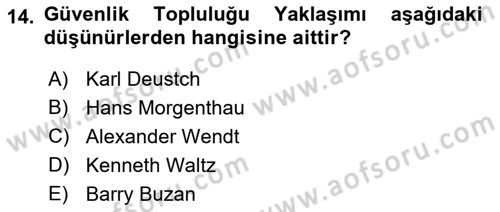 14. Güvenlik Topluluğu Yaklaşımı aşağıdaki düşünürlerden hangisine aittir?

A) Karl Deustch
B) Hans Morgenthau
C) Alexander Wendt
D) Kenneth Waltz
E) Barry Buzan

www.aofsoru.com